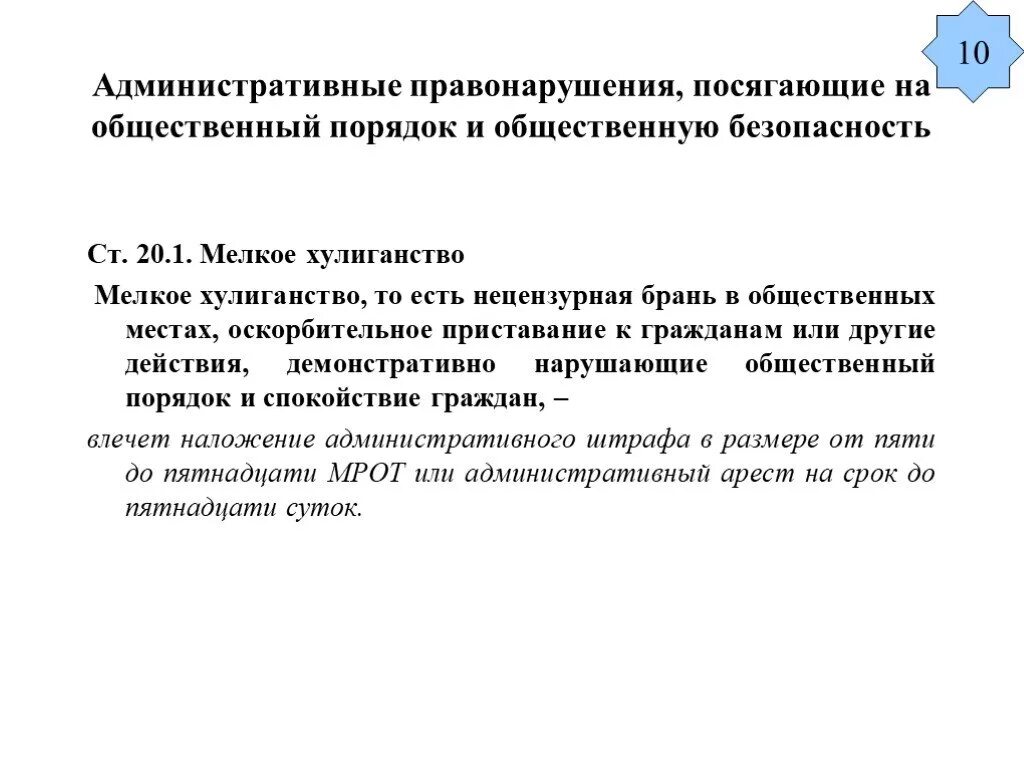 10

Административные правонарушения, посягающие на общественный порядок и общественную безопасность

Ст. 20.1. Мелкое хулиганство

Мелкое хулиганство, то есть нецензурная брань в общественных местах, оскорбительное приставание к гражданам или другие действия, демонстративно нарушающие общественный порядок и спокойствие граждан, –

влечет наложение административного штрафа в размере от пяти до пятнадцати МРОТ или административный арест на срок до пятнадцати суток.